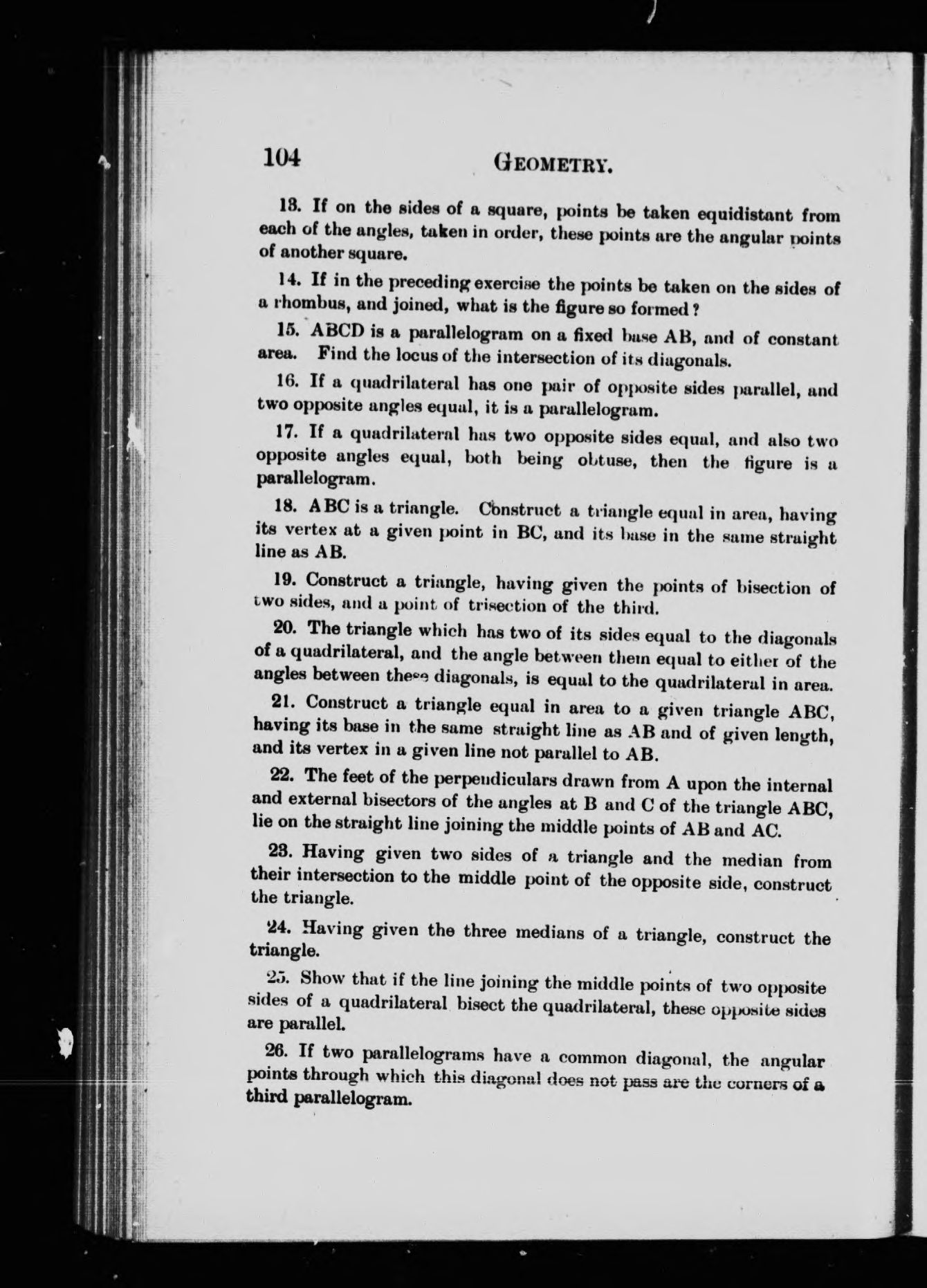 104 GEOMETRY.

13. If on the sides of a square, points be taken equidistant from each of the angles, taken in order, these points are the angular points of another square.

14. If in the preceding exercise the points be taken on the sides of a rhombus, and joined, what is the figure so formed?

15. ABCD is a parallelogram on a fixed base AB, and of constant area. Find the locus of the intersection of its diagonals.

16. If a quadrilateral has one pair of opposite sides parallel, and two opposite angles equal, it is a parallelogram.

17. If a quadrilateral has two opposite sides equal, and also two opposite angles equal, both being obtuse, then the figure is a parallelogram.

18. ABC is a triangle. Construct a triangle equal in area, having its vertex at a given point in BC, and its base in the same straight line as AB.

19. Construct a triangle, having given the points of bisection of two sides, and a point of trisection of the third.

20. The triangle which has two of its sides equal to the diagonals of a quadrilateral, and the angle between them equal to either of the angles between these diagonals, is equal to the quadrilateral in area.

21. Construct a triangle equal in area to a given triangle ABC, having its base in the same straight line as AB and of given length, and its vertex in a given line not parallel to AB.

22. The feet of the perpendiculars drawn from A upon the internal and external bisectors of the angles at B and C of the triangle ABC, lie on the straight line joining the middle points of AB and AC.

23. Having given two sides of a triangle and the median from their intersection to the middle point of the opposite side, construct the triangle.

24. Having given the three medians of a triangle, construct the triangle.

25. Show that if the line joining the middle points of two opposite sides of a quadrilateral bisect the quadrilateral, these opposite sides are parallel.

26. If two parallelograms have a common diagonal, the angular points through which this diagonal does not pass are the corners of a third parallelogram.